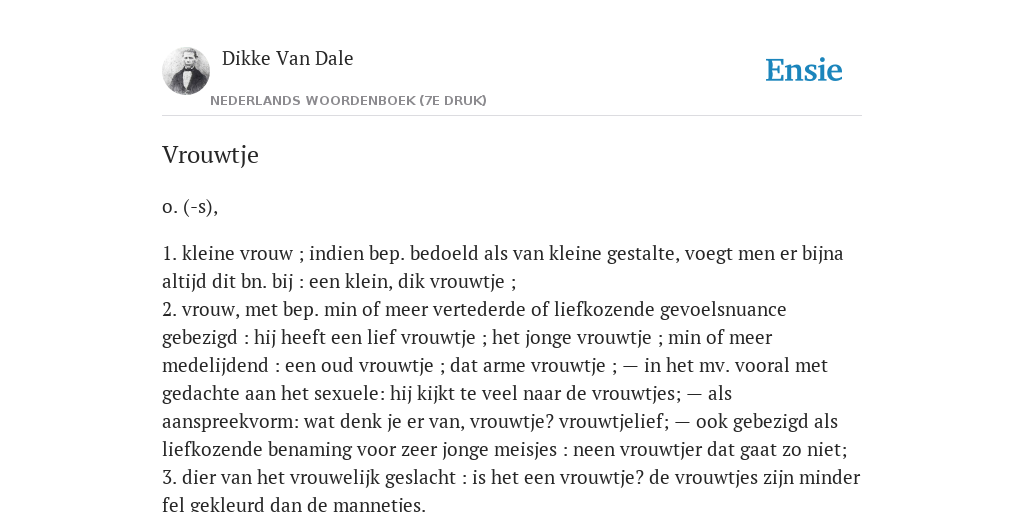 Dikke Van Dale

NEDERLANDS WOORDENBOEK (7E DRUK)

Ensie

Vrouwtje

o. (-s),

1. kleine vrouw ; indien bep. bedoeld als van kleine gestalte, voegt men er bijna altijd dit bn. bij : een klein, dik vrouwtje ;
2. vrouw, met bep. min of meer vertederde of liefkozende gevoelsnuance gebezigd : hij heeft een lief vrouwtje ; het jonge vrouwtje ; min of meer medelijdend : een oud vrouwtje ; dat arme vrouwtje ; — in het mv. vooral met gedachte aan het sexuele: hij kijkt te veel naar de vrouwtjes; — als aanspreekvorm: wat denk je er van, vrouwtje? vrouwtjelief; — ook gebezigd als liefkozende benaming voor zeer jonge meisjes : neen vrouwtjer dat gaat zo niet;
3. dier van het vrouwelijk geslacht : is het een vrouwtje? de vrouwtjes zijn minder fel gekleurd dan de mannetjes.